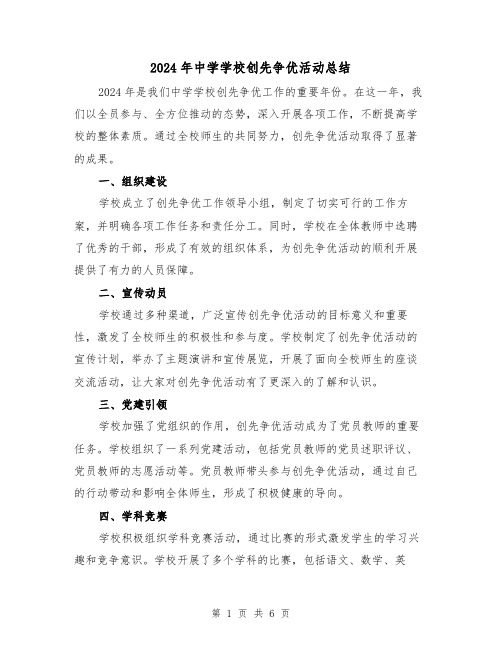 2024年中学学校创先争优活动总结

2024年是我们中学学校创先争优工作的重要年份。在这一年，我们以全员参与、全方位推动的态势，深入开展各项工作，不断提高学校的整体素质。通过全校师生的共同努力，创先争优活动取得了显著的成果。

一、组织建设

学校成立了创先争优工作领导小组，制定了切实可行的工作方案，并明确各项工作任务和责任分工。同时，学校在全体教师中选聘了优秀的干部，形成了有效的组织体系，为创先争优活动的顺利开展提供了有力的人员保障。

二、宣传动员

学校通过多种渠道，广泛宣传创先争优活动的目标意义和重要性，激发了全校师生的积极性和参与度。学校制定了创先争优活动的宣传计划，举办了主题演讲和宣传展览，开展了面向全校师生的座谈交流活动，让大家对创先争优活动有了更深入的了解和认识。

三、党建引领

学校加强了党组织的作用，创先争优活动成为了党员教师的重要任务。学校组织了一系列党建活动，包括党员教师的党员述职评议、党员教师的志愿活动等。党员教师带头参与创先争优活动，通过自己的行动带动和影响全体师生，形成了积极健康的导向。

四、学科竞赛

学校积极组织学科竞赛活动，通过比赛的形式激发学生的学习兴趣和竞争意识。学校开展了多个学科的比赛，包括语文、数学、英

第 1 页 共 6 页